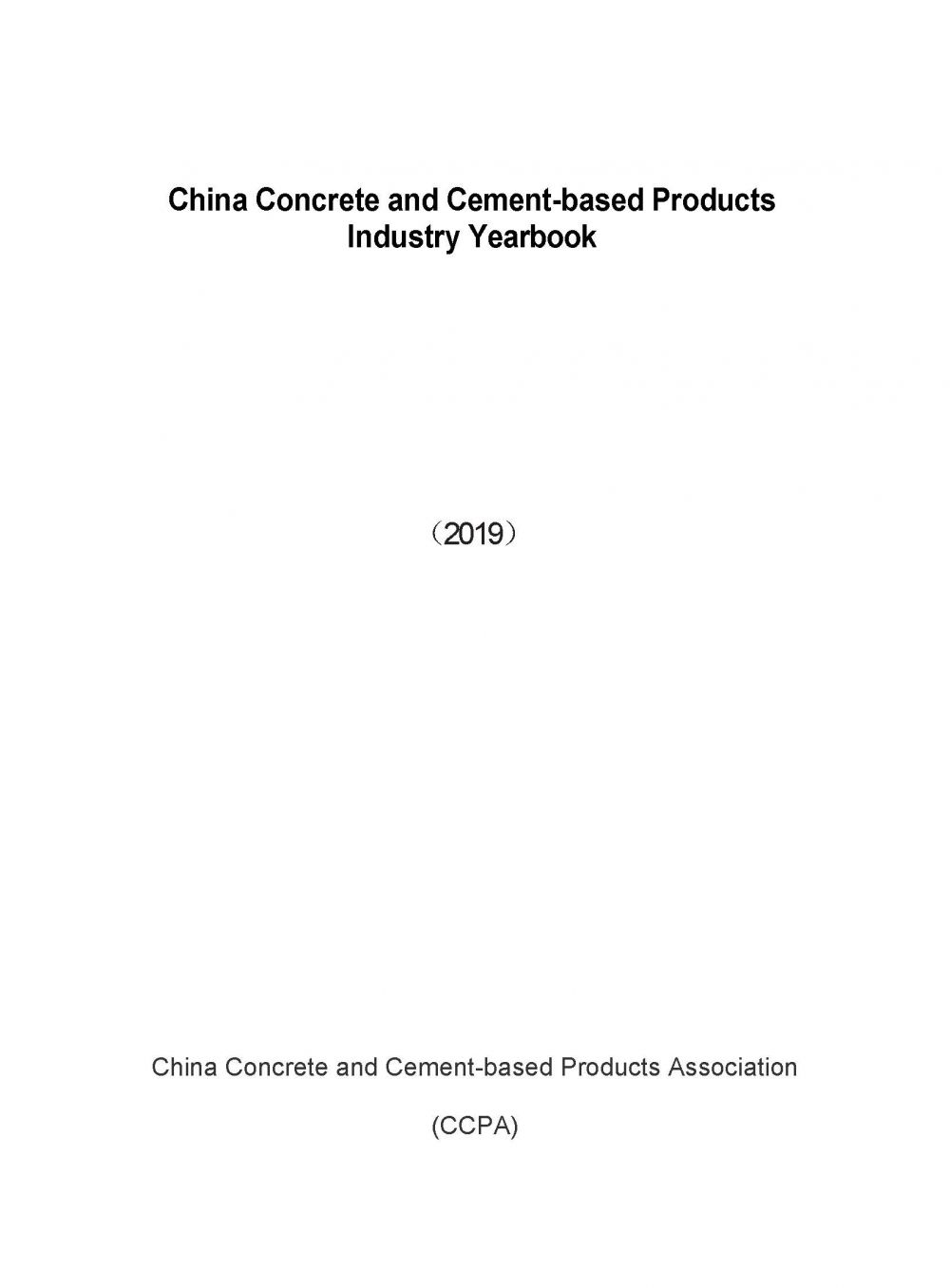 China Concrete and Cement-based Products Industry Yearbook

（2019）

China Concrete and Cement-based Products Association

(CCPA)